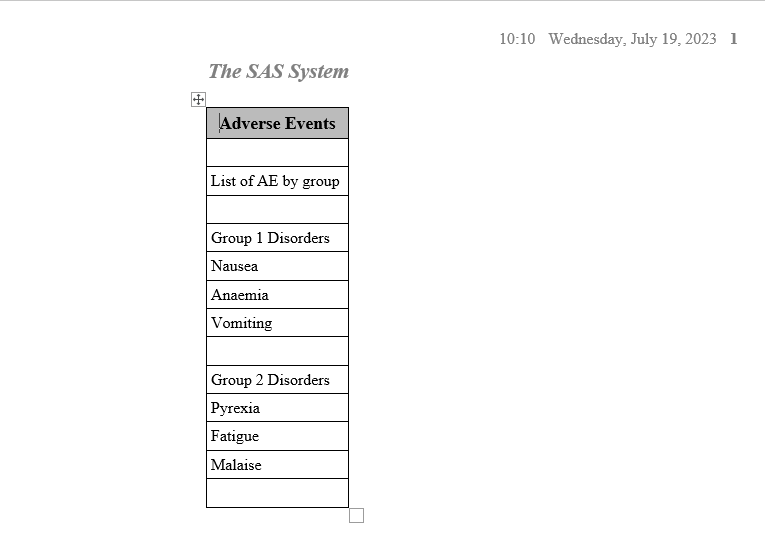 10:10 Wednesday, July 19, 2023 1

The SAS System

| Adverse Events |
|---|
| |
| List of AE by group |
| |
| Group 1 Disorders |
| Nausea |
| Anaemia |
| Vomiting |
| |
| Group 2 Disorders |
| Pyrexia |
| Fatigue |
| Malaise |
| |